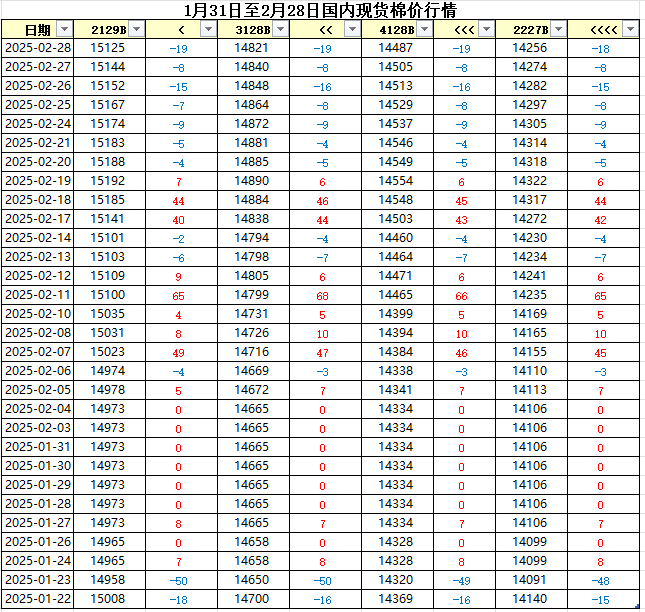 1月31日至2月28日国内现货棉价行情

| 日期 | 2129B | < | 3128B | << | 4128B | <<< | 2227B | <<<< |
|---|---|---|---|---|---|---|---|---|
| 2025-02-28 | 15125 | -19 | 14821 | -19 | 14487 | -19 | 14256 | -18 |
| 2025-02-27 | 15144 | -8 | 14840 | -8 | 14505 | -8 | 14274 | -8 |
| 2025-02-26 | 15152 | -15 | 14848 | -16 | 14513 | -16 | 14282 | -15 |
| 2025-02-25 | 15167 | -7 | 14864 | -8 | 14529 | -8 | 14297 | -8 |
| 2025-02-24 | 15174 | -9 | 14872 | -9 | 14537 | -9 | 14305 | -9 |
| 2025-02-21 | 15183 | -5 | 14881 | -4 | 14546 | -4 | 14314 | -4 |
| 2025-02-20 | 15188 | -4 | 14885 | -5 | 14549 | -5 | 14318 | -5 |
| 2025-02-19 | 15192 | 7 | 14890 | 6 | 14554 | 6 | 14322 | 6 |
| 2025-02-18 | 15185 | 44 | 14884 | 46 | 14548 | 45 | 14317 | 44 |
| 2025-02-17 | 15141 | 40 | 14838 | 44 | 14503 | 43 | 14272 | 42 |
| 2025-02-14 | 15101 | -2 | 14794 | -4 | 14460 | -4 | 14230 | -4 |
| 2025-02-13 | 15103 | -6 | 14798 | -7 | 14464 | -7 | 14234 | -7 |
| 2025-02-12 | 15109 | 9 | 14805 | 6 | 14471 | 6 | 14241 | 6 |
| 2025-02-11 | 15100 | 65 | 14799 | 68 | 14465 | 66 | 14235 | 65 |
| 2025-02-10 | 15035 | 4 | 14731 | 5 | 14399 | 5 | 14169 | 5 |
| 2025-02-08 | 15031 | 8 | 14726 | 10 | 14394 | 10 | 14165 | 10 |
| 2025-02-07 | 15023 | 49 | 14716 | 47 | 14384 | 46 | 14155 | 45 |
| 2025-02-06 | 14974 | -4 | 14669 | -3 | 14338 | -3 | 14110 | -3 |
| 2025-02-05 | 14978 | 5 | 14672 | 7 | 14341 | 7 | 14113 | 7 |
| 2025-02-04 | 14973 | 0 | 14665 | 0 | 14334 | 0 | 14106 | 0 |
| 2025-02-03 | 14973 | 0 | 14665 | 0 | 14334 | 0 | 14106 | 0 |
| 2025-01-31 | 14973 | 0 | 14665 | 0 | 14334 | 0 | 14106 | 0 |
| 2025-01-30 | 14973 | 0 | 14665 | 0 | 14334 | 0 | 14106 | 0 |
| 2025-01-29 | 14973 | 0 | 14665 | 0 | 14334 | 0 | 14106 | 0 |
| 2025-01-28 | 14973 | 0 | 14665 | 0 | 14334 | 0 | 14106 | 0 |
| 2025-01-27 | 14973 | 8 | 14665 | 7 | 14334 | 7 | 14106 | 7 |
| 2025-01-26 | 14965 | 0 | 14658 | 0 | 14328 | 0 | 14099 | 0 |
| 2025-01-24 | 14965 | 7 | 14658 | 8 | 14328 | 8 | 14099 | 8 |
| 2025-01-23 | 14958 | -50 | 14650 | -50 | 14320 | -49 | 14091 | -48 |
| 2025-01-22 | 15008 | -18 | 14700 | -16 | 14369 | -16 | 14140 | -15 |